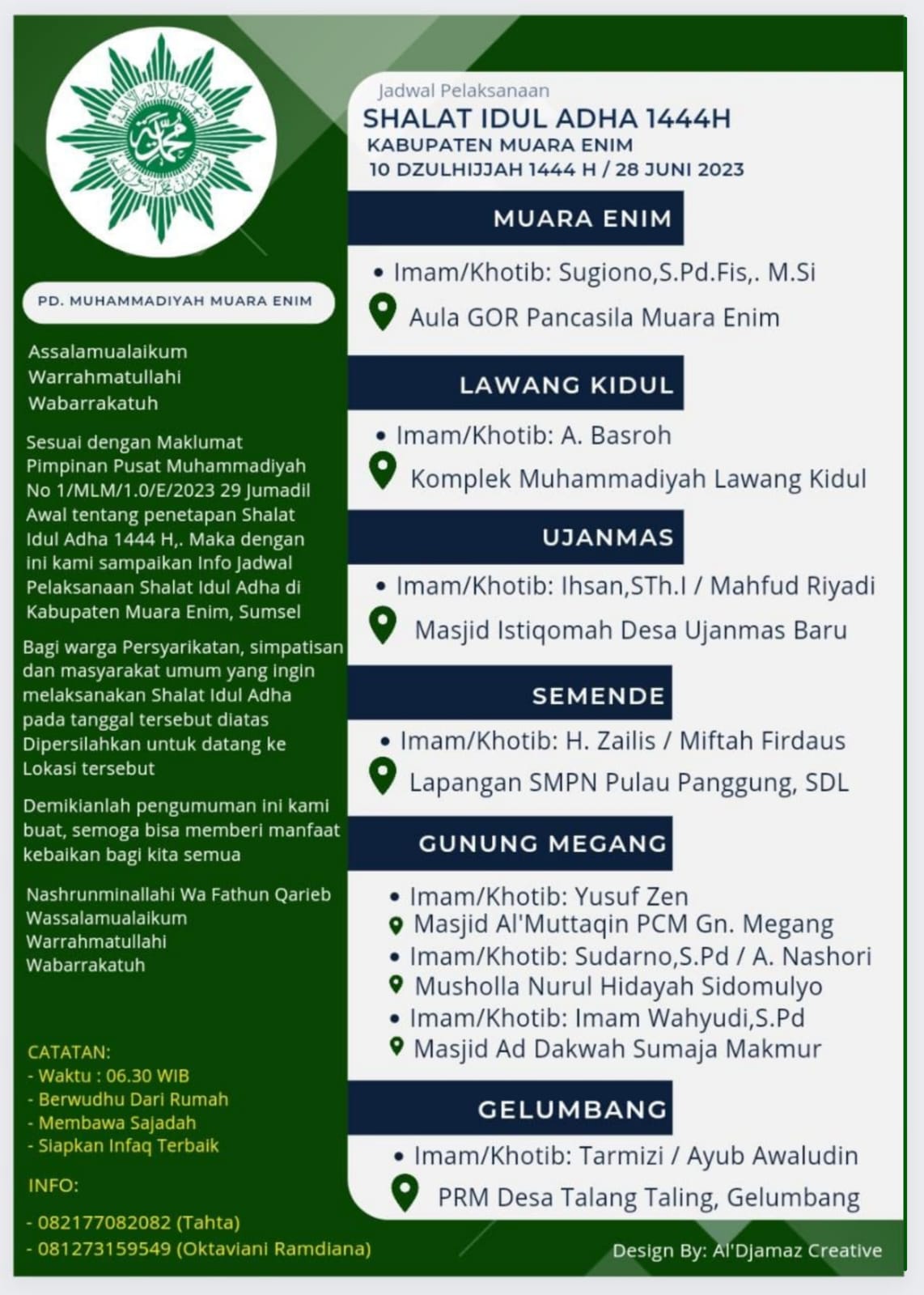 PD. MUHAMMADIYAH MUARA ENIM

Assalamualaikum Warrahmatullahi Wabarrakatuh

Sesuai dengan Maklumat Pimpinan Pusat Muhammadiyah No 1/MLM/1.0/E/2023 29 Jumadil Awal tentang penetapan Shalat Idul Adha 1444 H,. Maka dengan ini kami sampaikan Info Jadwal Pelaksanaan Shalat Idul Adha di Kabupaten Muara Enim, Sumsel

Bagi warga Persyarikatan, simpatisan dan masyarakat umum yang ingin melaksanakan Shalat Idul Adha pada tanggal tersebut diatas Dipersilahkan untuk datang ke Lokasi tersebut

Demikianlah pengumuman ini kami buat, semoga bisa memberi manfaat kebaikan bagi kita semua

Nashrunminallahi Wa Fathun Qarieb Wassalamualaikum Warrahmatullahi Wabarrakatuh

CATATAN:
- Waktu : 06.30 WIB
- Berwudhu Dari Rumah
- Membawa Sajadah
- Siapkan Infaq Terbaik

INFO:
- 082177082082 (Tahta)
- 081273159549 (Oktaviani Ramdiana)

Jadwal Pelaksanaan
SHALAT IDUL ADHA 1444H
KABUPATEN MUARA ENIM
10 DZULHIJJAH 1444 H / 28 JUNI 2023

MUARA ENIM
• Imam/Khotib: Sugiono,S.Pd.Fis,. M.Si
Aula GOR Pancasila Muara Enim

LAWANG KIDUL
• Imam/Khotib: A. Basroh
Komplek Muhammadiyah Lawang Kidul

UJANMAS
• Imam/Khotib: Ihsan,STh.I / Mahfud Riyadi
Masjid Istiqomah Desa Ujanmas Baru

SEMENDE
• Imam/Khotib: H. Zailis / Miftah Firdaus
Lapangan SMPN Pulau Panggung, SDL

GUNUNG MEGANG
• Imam/Khotib: Yusuf Zen
Masjid Al'Muttaqin PCM Gn. Megang
• Imam/Khotib: Sudarno,S.Pd / A. Nashori
Musholla Nurul Hidayah Sidomulyo
• Imam/Khotib: Imam Wahyudi,S.Pd
Masjid Ad Dakwah Sumaja Makmur

GELUMBANG
• Imam/Khotib: Tarmizi / Ayub Awaludin
PRM Desa Talang Taling, Gelumbang

Design By: Al'Djamaz Creative